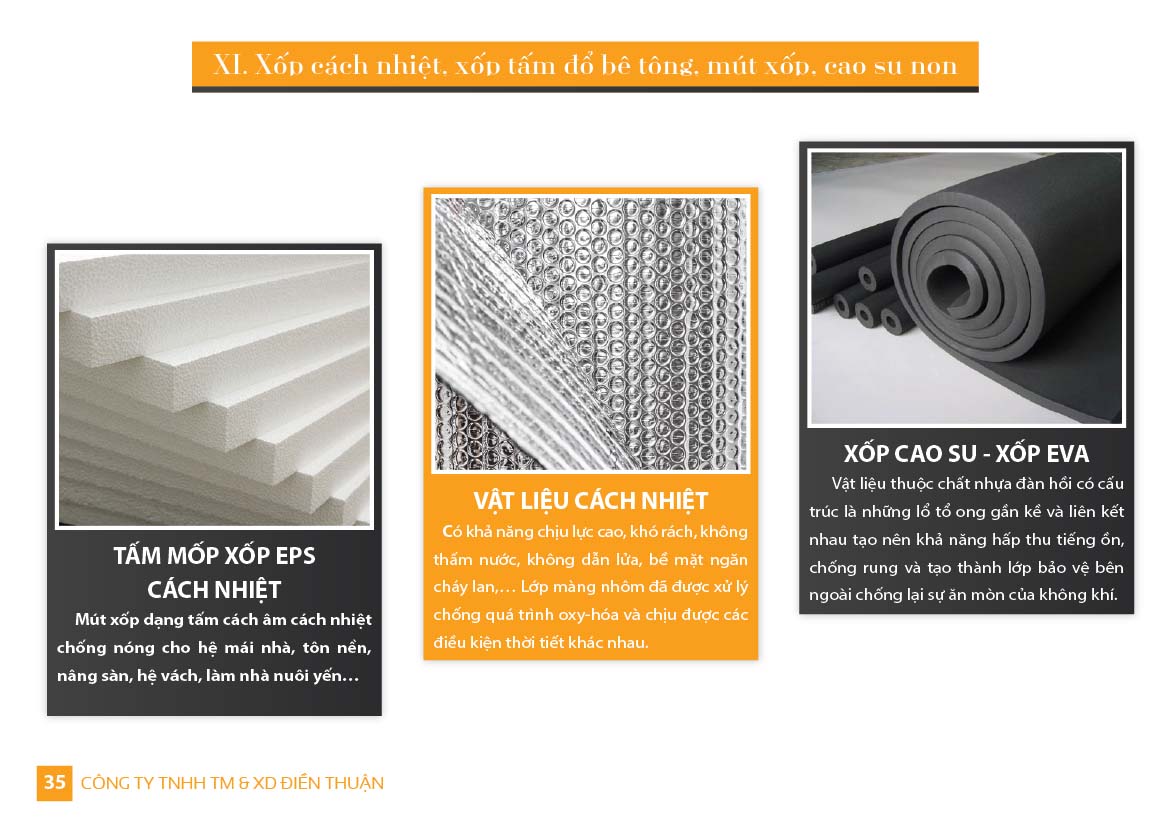 XI. Xốp cách nhiệt, xốp tấm đổ bê tông, mút xốp, cao su non

TẤM MỐP XỐP EPS CÁCH NHIỆT

Mút xốp dạng tấm cách âm cách nhiệt chống nóng cho hệ mái nhà, tôn nền, nâng sàn, hệ vách, làm nhà nuôi yến…

VẬT LIỆU CÁCH NHIỆT

Có khả năng chịu lực cao, khó rách, không thấm nước, không dẫn lửa, bề mặt ngăn cháy lan,… Lớp màng nhôm đã được xử lý chống quá trình oxy-hóa và chịu được các điều kiện thời tiết khác nhau.

XỐP CAO SU - XỐP EVA

Vật liệu thuộc chất nhựa đàn hồi có cấu trúc là những lổ tổ ong gần kề và liên kết nhau tạo nên khả năng hấp thu tiếng ồn, chống rung và tạo thành lớp bảo vệ bên ngoài chống lại sự ăn mòn của không khí.

35 CÔNG TY TNHH TM & XD ĐIỀN THUẬN